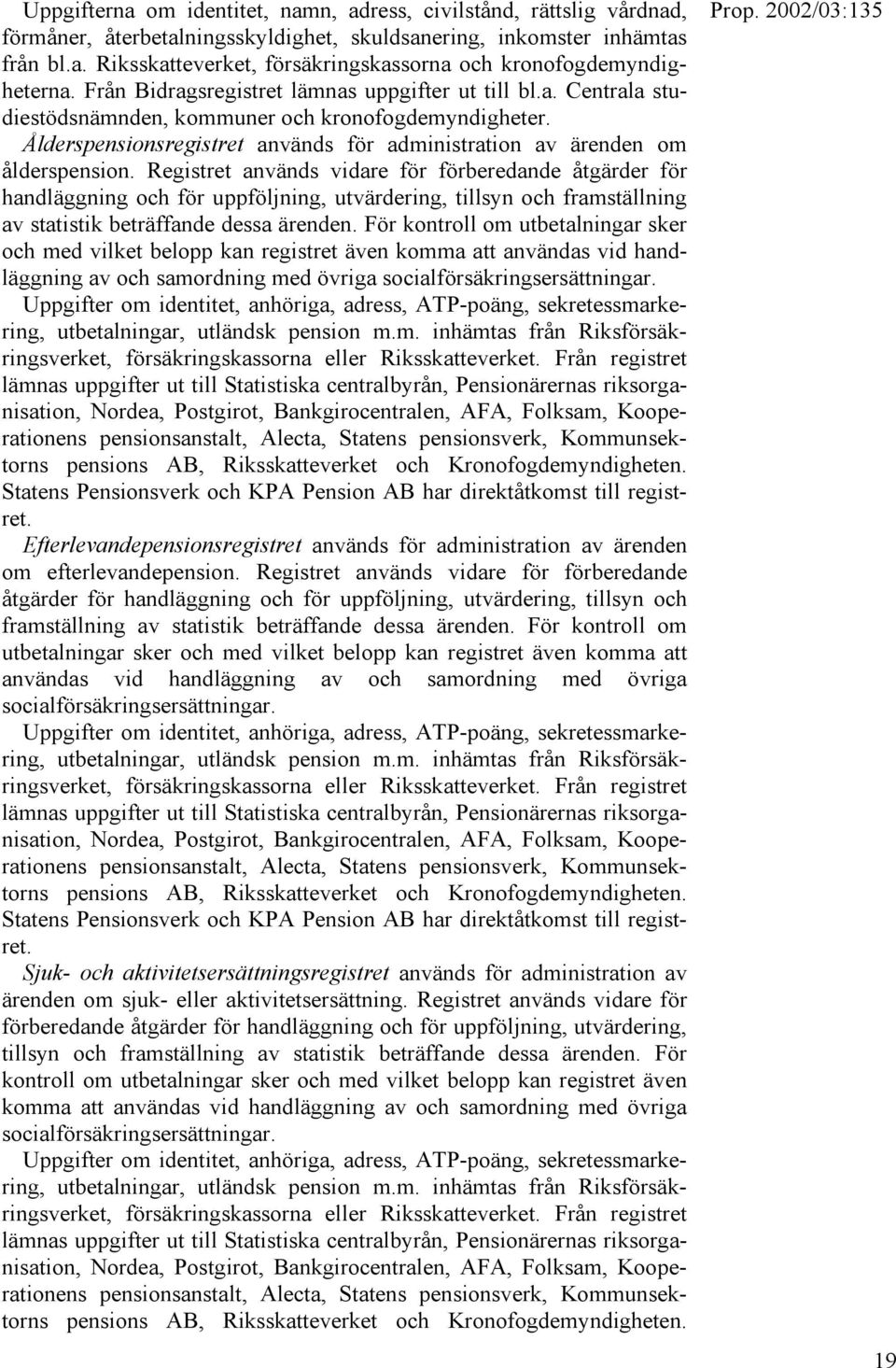 Prop. 2002/03:135

Uppgifterna om identitet, namn, adress, civilstånd, rättslig vårdnad, förmåner, återbetalningsskyldighet, skuldsanering, inkomster inhämtas från bl.a. Riksskatteverket, försäkringskassorna och kronofogdemyndigheterna. Från Bidragsregistret lämnas uppgifter ut till bl.a. Centrala studiestödsnämnden, kommuner och kronofogdemyndigheter.

Ålderspensionsregistret används för administration av ärenden om ålderspension. Registret används vidare för förberedande åtgärder för handläggning och för uppföljning, utvärdering, tillsyn och framställning av statistik beträffande dessa ärenden. För kontroll om utbetalningar sker och med vilket belopp kan registret även komma att användas vid handläggning av och samordning med övriga socialförsäkringsersättningar.

Uppgifter om identitet, anhöriga, adress, ATP-poäng, sekretessmarkering, utbetalningar, utländsk pension m.m. inhämtas från Riksförsäkringsverket, försäkringskassorna eller Riksskatteverket. Från registret lämnas uppgifter ut till Statistiska centralbyrån, Pensionärernas riksorganisation, Nordea, Postgirot, Bankgirocentralen, AFA, Folksam, Kooperationens pensionsanstalt, Alecta, Statens pensionsverk, Kommunsektorns pensions AB, Riksskatteverket och Kronofogdemyndigheten. Statens Pensionsverk och KPA Pension AB har direktåtkomst till registret.

Efterlevandepensionsregistret används för administration av ärenden om efterlevandepension. Registret används vidare för förberedande åtgärder för handläggning och för uppföljning, utvärdering, tillsyn och framställning av statistik beträffande dessa ärenden. För kontroll om utbetalningar sker och med vilket belopp kan registret även komma att användas vid handläggning av och samordning med övriga socialförsäkringsersättningar.

Uppgifter om identitet, anhöriga, adress, ATP-poäng, sekretessmarkering, utbetalningar, utländsk pension m.m. inhämtas från Riksförsäkringsverket, försäkringskassorna eller Riksskatteverket. Från registret lämnas uppgifter ut till Statistiska centralbyrån, Pensionärernas riksorganisation, Nordea, Postgirot, Bankgirocentralen, AFA, Folksam, Kooperationens pensionsanstalt, Alecta, Statens pensionsverk, Kommunsektorns pensions AB, Riksskatteverket och Kronofogdemyndigheten. Statens Pensionsverk och KPA Pension AB har direktåtkomst till registret.

Sjuk- och aktivitetsersättningsregistret används för administration av ärenden om sjuk- eller aktivitetsersättning. Registret används vidare för förberedande åtgärder för handläggning och för uppföljning, utvärdering, tillsyn och framställning av statistik beträffande dessa ärenden. För kontroll om utbetalningar sker och med vilket belopp kan registret även komma att användas vid handläggning av och samordning med övriga socialförsäkringsersättningar.

Uppgifter om identitet, anhöriga, adress, ATP-poäng, sekretessmarkering, utbetalningar, utländsk pension m.m. inhämtas från Riksförsäkringsverket, försäkringskassorna eller Riksskatteverket. Från registret lämnas uppgifter ut till Statistiska centralbyrån, Pensionärernas riksorganisation, Nordea, Postgirot, Bankgirocentralen, AFA, Folksam, Kooperationens pensionsanstalt, Alecta, Statens pensionsverk, Kommunsektorns pensions AB, Riksskatteverket och Kronofogdemyndigheten.

19